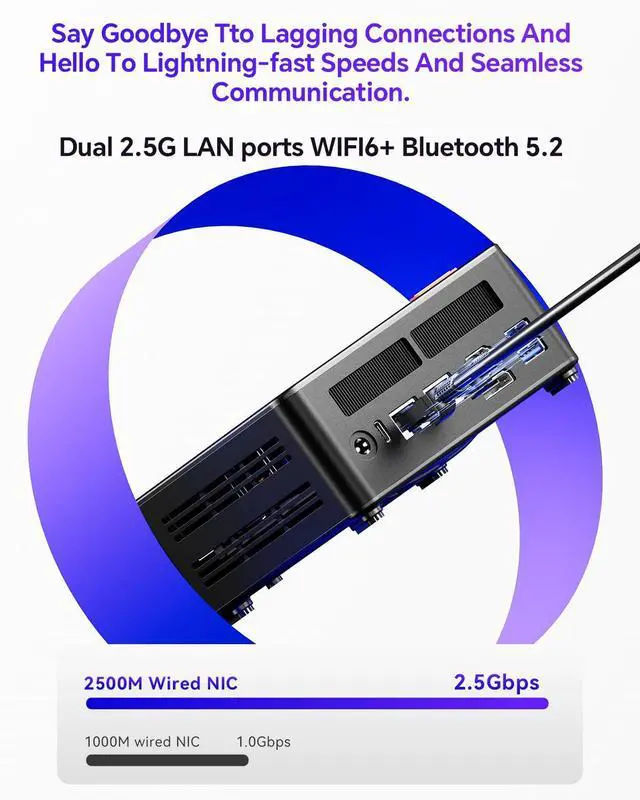 Say Goodbye Tto Lagging Connections And Hello To Lightning-fast Speeds And Seamless Communication.

Dual 2.5G LAN ports WIFI6+ Bluetooth 5.2

2500M Wired NIC 2.5Gbps

1000M wired NIC 1.0Gbps